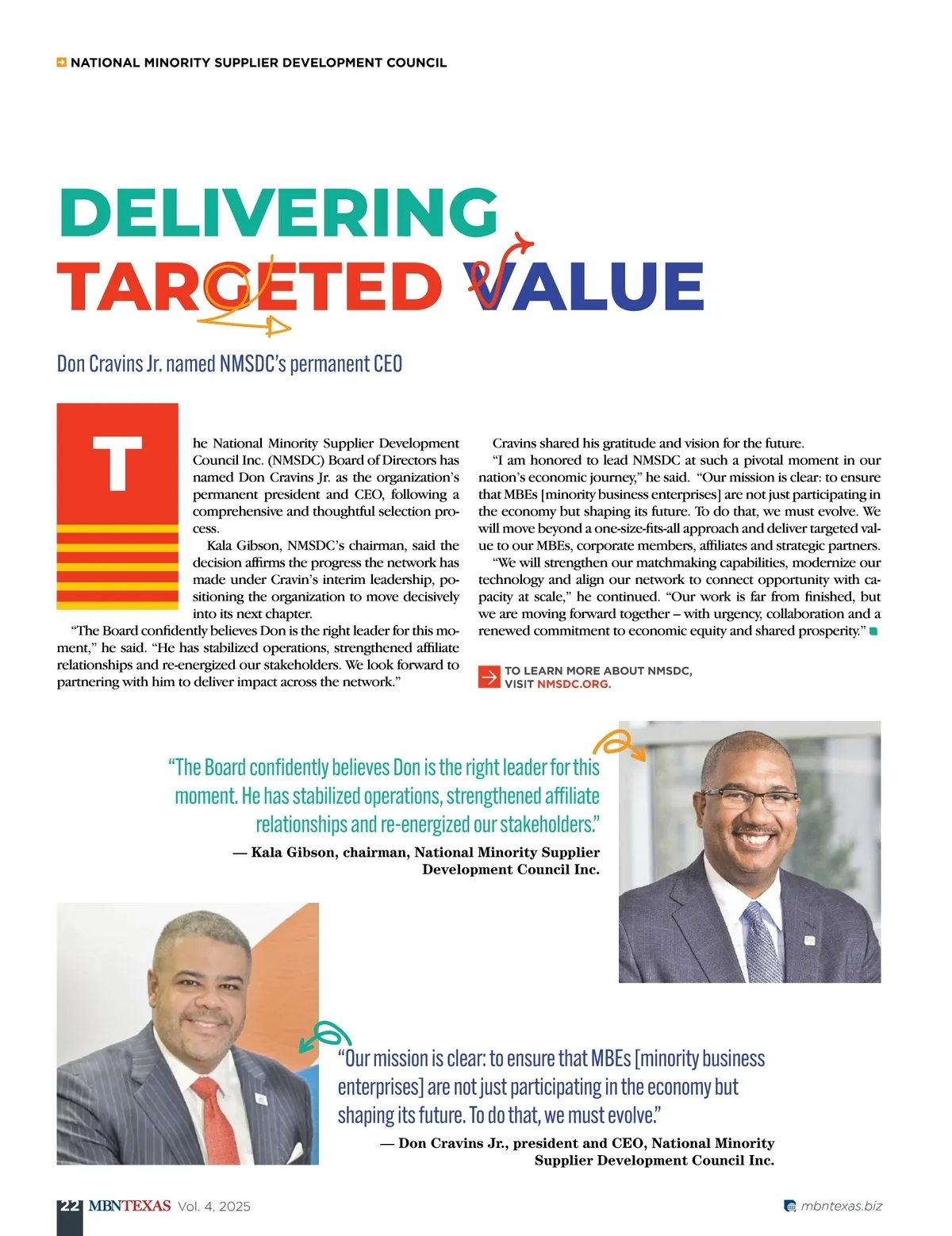 NATIONAL MINORITY SUPPLIER DEVELOPMENT COUNCIL

DELIVERING TARGETED VALUE

Don Cravins Jr. named NMSDC's permanent CEO

The National Minority Supplier Development Council Inc. (NMSDC) Board of Directors has named Don Cravins Jr. as the organization's permanent president and CEO, following a comprehensive and thoughtful selection process.

Kala Gibson, NMSDC's chairman, said the decision affirms the progress the network has made under Cravin's interim leadership, positioning the organization to move decisively into its next chapter.

"The Board confidently believes Don is the right leader for this moment," he said. "He has stabilized operations, strengthened affiliate relationships and re-energized our stakeholders. We look forward to partnering with him to deliver impact across the network."

Cravins shared his gratitude and vision for the future.

"I am honored to lead NMSDC at such a pivotal moment in our nation's economic journey," he said. "Our mission is clear: to ensure that MBEs [minority business enterprises] are not just participating in the economy but shaping its future. To do that, we must evolve. We will move beyond a one-size-fits-all approach and deliver targeted value to our MBEs, corporate members, affiliates and strategic partners.

"We will strengthen our matchmaking capabilities, modernize our technology and align our network to connect opportunity with capacity at scale," he continued. "Our work is far from finished, but we are moving forward together – with urgency, collaboration and a renewed commitment to economic equity and shared prosperity."

TO LEARN MORE ABOUT NMSDC, VISIT NMSDC.ORG.

"The Board confidently believes Don is the right leader for this moment. He has stabilized operations, strengthened affiliate relationships and re-energized our stakeholders."
— Kala Gibson, chairman, National Minority Supplier Development Council Inc.

"Our mission is clear: to ensure that MBEs [minority business enterprises] are not just participating in the economy but shaping its future. To do that, we must evolve."
— Don Cravins Jr., president and CEO, National Minority Supplier Development Council Inc.

22 MBNTEXAS Vol. 4, 2025

mbntexas.biz